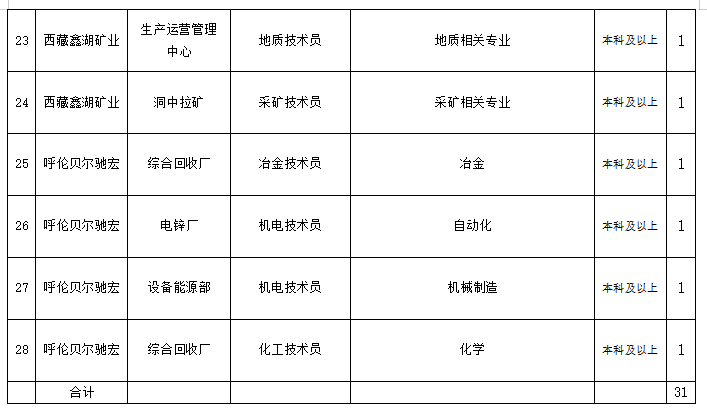 | 23 | 西藏鑫湖矿业 | 生产运营管理中心 | 地质技术员 | 地质相关专业 | 本科及以上 | 1 |
|---|---|---|---|---|---|---|
| 24 | 西藏鑫湖矿业 | 洞中拉矿 | 采矿技术员 | 采矿相关专业 | 本科及以上 | 1 |
| 25 | 呼伦贝尔驰宏 | 综合回收厂 | 冶金技术员 | 冶金 | 本科及以上 | 1 |
| 26 | 呼伦贝尔驰宏 | 电锌厂 | 机电技术员 | 自动化 | 本科及以上 | 1 |
| 27 | 呼伦贝尔驰宏 | 设备能源部 | 机电技术员 | 机械制造 | 本科及以上 | 1 |
| 28 | 呼伦贝尔驰宏 | 综合回收厂 | 化工技术员 | 化学 | 本科及以上 | 1 |
| | 合计 | | | | | 31 |